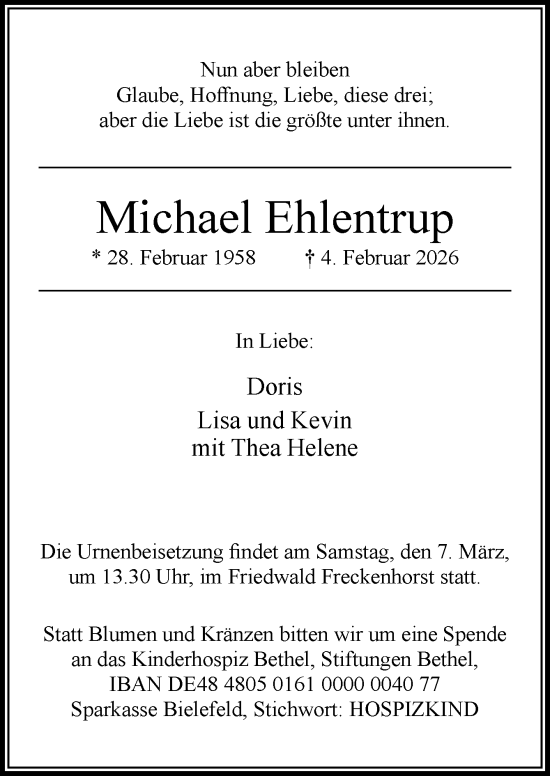 Nun aber bleiben
Glaube, Hoffnung, Liebe, diese drei;
aber die Liebe ist die größte unter ihnen.

Michael Ehlentrup

* 28. Februar 1958 † 4. Februar 2026

In Liebe:

Doris
Lisa und Kevin
mit Thea Helene

Die Urnenbeisetzung findet am Samstag, den 7. März, um 13.30 Uhr, im Friedwald Freckenhorst statt.

Statt Blumen und Kränzen bitten wir um eine Spende an das Kinderhospiz Bethel, Stiftungen Bethel, IBAN DE48 4805 0161 0000 0040 77 Sparkasse Bielefeld, Stichwort: HOSPIZKIND